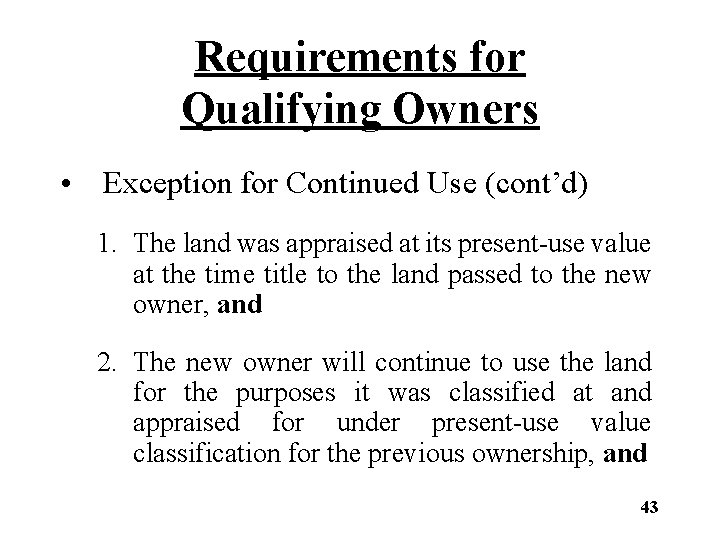 Requirements for Qualifying Owners

• Exception for Continued Use (cont'd)

1. The land was appraised at its present-use value at the time title to the land passed to the new owner, and

2. The new owner will continue to use the land for the purposes it was classified at and appraised for under present-use value classification for the previous ownership, and

43